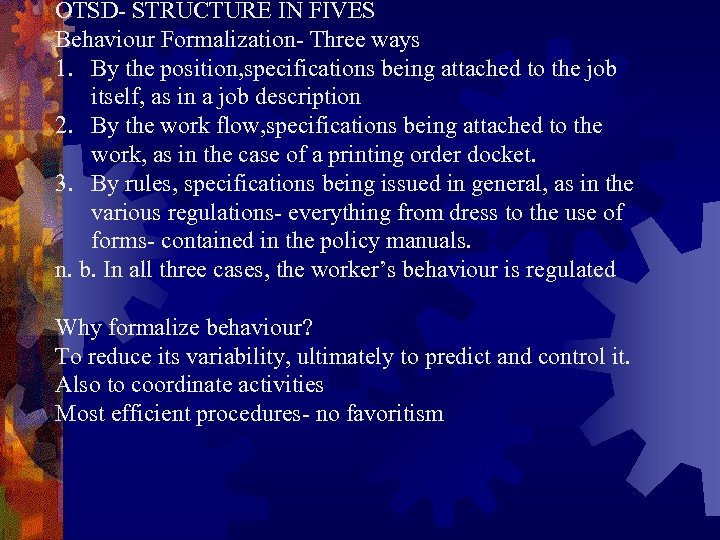 OTSD- STRUCTURE IN FIVES
Behaviour Formalization- Three ways
1. By the position,specifications being attached to the job itself, as in a job description
2. By the work flow,specifications being attached to the work, as in the case of a printing order docket.
3. By rules, specifications being issued in general, as in the various regulations- everything from dress to the use of forms- contained in the policy manuals.
n. b. In all three cases, the worker's behaviour is regulated

Why formalize behaviour?
To reduce its variability, ultimately to predict and control it.
Also to coordinate activities
Most efficient procedures- no favoritism